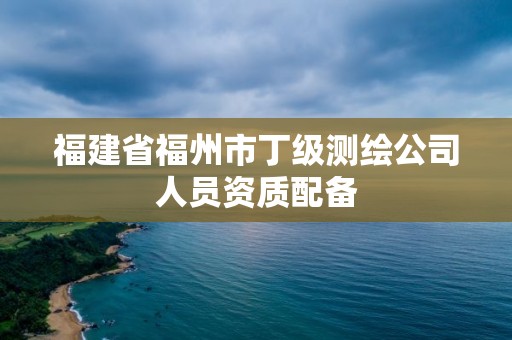 福建省福州市丁级测绘公司人员资质配备